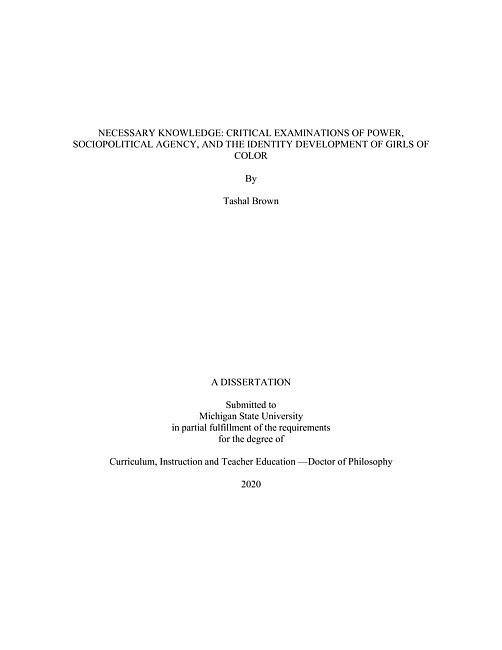 NECESSARY KNOWLEDGE: CRITICAL EXAMINATIONS OF POWER, SOCIOPOLITICAL AGENCY, AND THE IDENTITY DEVELOPMENT OF GIRLS OF COLOR

By

Tashal Brown

A DISSERTATION

Submitted to
Michigan State University
in partial fulfillment of the requirements
for the degree of

Curriculum, Instruction and Teacher Education —Doctor of Philosophy

2020